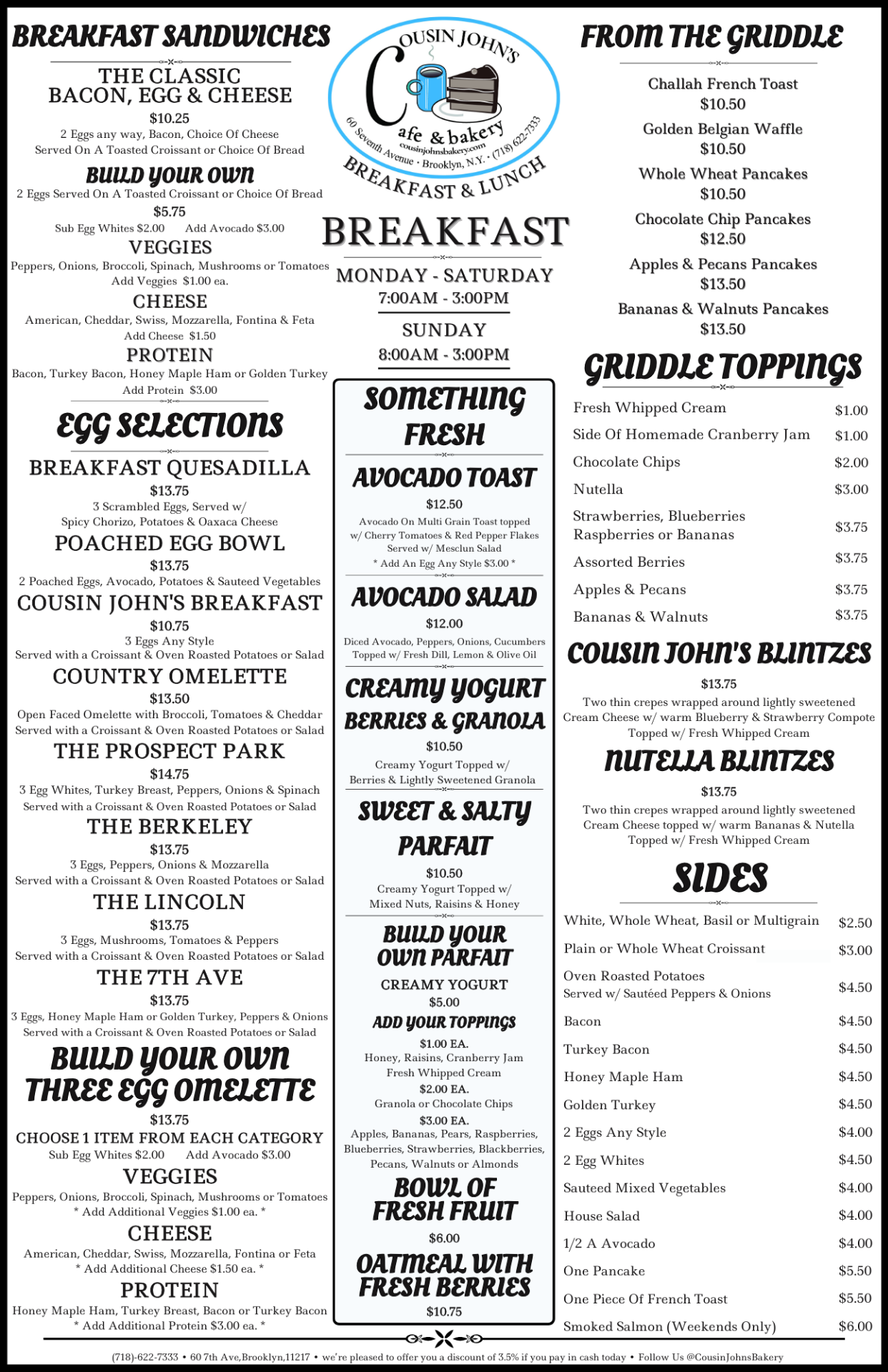 BREAKFAST SANDWICHES

THE CLASSIC BACON, EGG & CHEESE
$10.25
2 Eggs any way, Bacon, Choice Of Cheese
Served On A Toasted Croissant or Choice Of Bread

BUILD YOUR OWN
2 Eggs Served On A Toasted Croissant or Choice Of Bread
$5.75
Sub Egg Whites $2.00 Add Avocado $3.00

VEGGIES
Peppers, Onions, Broccoli, Spinach, Mushrooms or Tomatoes
Add Veggies $1.00 ea.

CHEESE
American, Cheddar, Swiss, Mozzarella, Fontina & Feta
Add Cheese $1.50

PROTEIN
Bacon, Turkey Bacon, Honey Maple Ham or Golden Turkey
Add Protein $3.00

EGG SELECTIONS

BREAKFAST QUESADILLA
$13.75
3 Scrambled Eggs, Served w/
Spicy Chorizo, Potatoes & Oaxaca Cheese

POACHED EGG BOWL
$13.75
2 Poached Eggs, Avocado, Potatoes & Sauteed Vegetables

COUSIN JOHN'S BREAKFAST
$10.75
3 Eggs Any Style
Served with a Croissant & Oven Roasted Potatoes or Salad

COUNTRY OMELETTE
$13.50
Open Faced Omelette with Broccoli, Tomatoes & Cheddar
Served with a Croissant & Oven Roasted Potatoes or Salad

THE PROSPECT PARK
$14.75
3 Egg Whites, Turkey Breast, Peppers, Onions & Spinach
Served with a Croissant & Oven Roasted Potatoes or Salad

THE BERKELEY
$13.75
3 Eggs, Peppers, Onions & Mozzarella
Served with a Croissant & Oven Roasted Potatoes or Salad

THE LINCOLN
$13.75
3 Eggs, Mushrooms, Tomatoes & Peppers
Served with a Croissant & Oven Roasted Potatoes or Salad

THE 7TH AVE
$13.75
3 Eggs, Honey Maple Ham or Golden Turkey, Peppers & Onions
Served with a Croissant & Oven Roasted Potatoes or Salad

BUILD YOUR OWN THREE EGG OMELETTE
$13.75
CHOOSE 1 ITEM FROM EACH CATEGORY
Sub Egg Whites $2.00 Add Avocado $3.00

VEGGIES
Peppers, Onions, Broccoli, Spinach, Mushrooms or Tomatoes
* Add Additional Veggies $1.00 ea. *

CHEESE
American, Cheddar, Swiss, Mozzarella, Fontina or Feta
* Add Additional Cheese $1.50 ea. *

PROTEIN
Honey Maple Ham, Turkey Breast, Bacon or Turkey Bacon
* Add Additional Protein $3.00 ea. *

COUSIN JOHN'S
Cafe & bakery
cousinjohnsbakery.com
60 Seventh Avenue • Brooklyn, N.Y. • (718) 622-7333
BREAKFAST & LUNCH

BREAKFAST
MONDAY - SATURDAY
7:00AM - 3:00PM
SUNDAY
8:00AM - 3:00PM

SOMETHING FRESH

AVOCADO TOAST
$12.50
Avocado On Multi Grain Toast topped w/ Cherry Tomatoes & Red Pepper Flakes
Served w/ Mesclun Salad
* Add An Egg Any Style $3.00 *

AVOCADO SALAD
$12.00
Diced Avocado, Peppers, Onions, Cucumbers
Topped w/ Fresh Dill, Lemon & Olive Oil

CREAMY YOGURT BERRIES & GRANOLA
$10.50
Creamy Yogurt Topped w/
Berries & Lightly Sweetened Granola

SWEET & SALTY PARFAIT
$10.50
Creamy Yogurt Topped w/
Mixed Nuts, Raisins & Honey

BUILD YOUR OWN PARFAIT
CREAMY YOGURT
$5.00
ADD YOUR TOPPINGS
$1.00 EA.
Honey, Raisins, Cranberry Jam
Fresh Whipped Cream
$2.00 EA.
Granola or Chocolate Chips
$3.00 EA.
Apples, Bananas, Pears, Raspberries, Blueberries, Strawberries, Blackberries, Pecans, Walnuts or Almonds

BOWL OF FRESH FRUIT
$6.00

OATMEAL WITH FRESH BERRIES
$10.75

FROM THE GRIDDLE

Challah French Toast
$10.50
Golden Belgian Waffle
$10.50
Whole Wheat Pancakes
$10.50
Chocolate Chip Pancakes
$12.50
Apples & Pecans Pancakes
$13.50
Bananas & Walnuts Pancakes
$13.50

GRIDDLE TOPPINGS

| Fresh Whipped Cream | $1.00 |
|---|---|
| Side Of Homemade Cranberry Jam | $1.00 |
| Chocolate Chips | $2.00 |
| Nutella | $3.00 |
| Strawberries, Blueberries Raspberries or Bananas | $3.75 |
| Assorted Berries | $3.75 |
| Apples & Pecans | $3.75 |
| Bananas & Walnuts | $3.75 |

COUSIN JOHN'S BLINTZES
$13.75
Two thin crepes wrapped around lightly sweetened Cream Cheese w/ warm Blueberry & Strawberry Compote
Topped w/ Fresh Whipped Cream

NUTELLA BLINTZES
$13.75
Two thin crepes wrapped around lightly sweetened Cream Cheese topped w/ warm Bananas & Nutella
Topped w/ Fresh Whipped Cream

SIDES

| White, Whole Wheat, Basil or Multigrain | $2.50 |
|---|---|
| Plain or Whole Wheat Croissant | $3.00 |
| Oven Roasted Potatoes Served w/ Sautéed Peppers & Onions | $4.50 |
| Bacon | $4.50 |
| Turkey Bacon | $4.50 |
| Honey Maple Ham | $4.50 |
| Golden Turkey | $4.50 |
| 2 Eggs Any Style | $4.00 |
| 2 Egg Whites | $4.50 |
| Sauteed Mixed Vegetables | $4.00 |
| House Salad | $4.00 |
| 1/2 A Avocado | $4.00 |
| One Pancake | $5.50 |
| One Piece Of French Toast | $5.50 |
| Smoked Salmon (Weekends Only) | $6.00 |

(718)-622-7333 • 60 7th Ave,Brooklyn,11217 • we're pleased to offer you a discount of 3.5% if you pay in cash today • Follow Us @CousinJohnsBakery